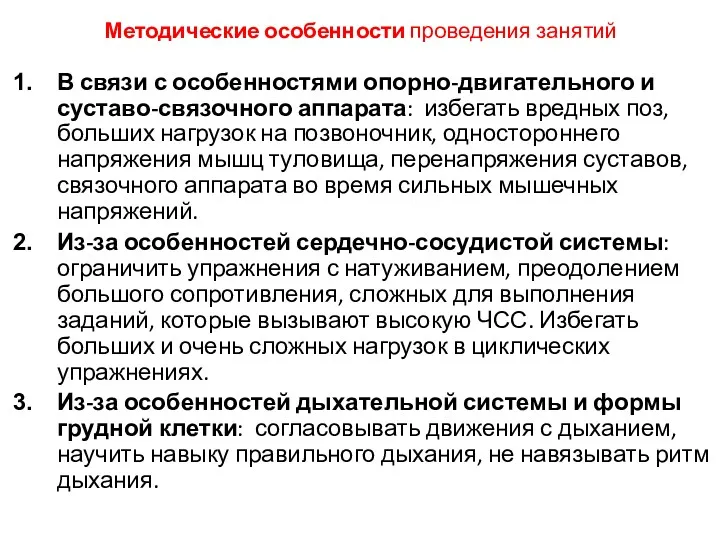 Методические особенности проведения занятий

1. В связи с особенностями опорно-двигательного и суставо-связочного аппарата: избегать вредных поз, больших нагрузок на позвоночник, одностороннего напряжения мышц туловища, перенапряжения суставов, связочного аппарата во время сильных мышечных напряжений.

2. Из-за особенностей сердечно-сосудистой системы: ограничить упражнения с натуживанием, преодолением большого сопротивления, сложных для выполнения заданий, которые вызывают высокую ЧСС. Избегать больших и очень сложных нагрузок в циклических упражнениях.

3. Из-за особенностей дыхательной системы и формы грудной клетки: согласовывать движения с дыханием, научить навыку правильного дыхания, не навязывать ритм дыхания.